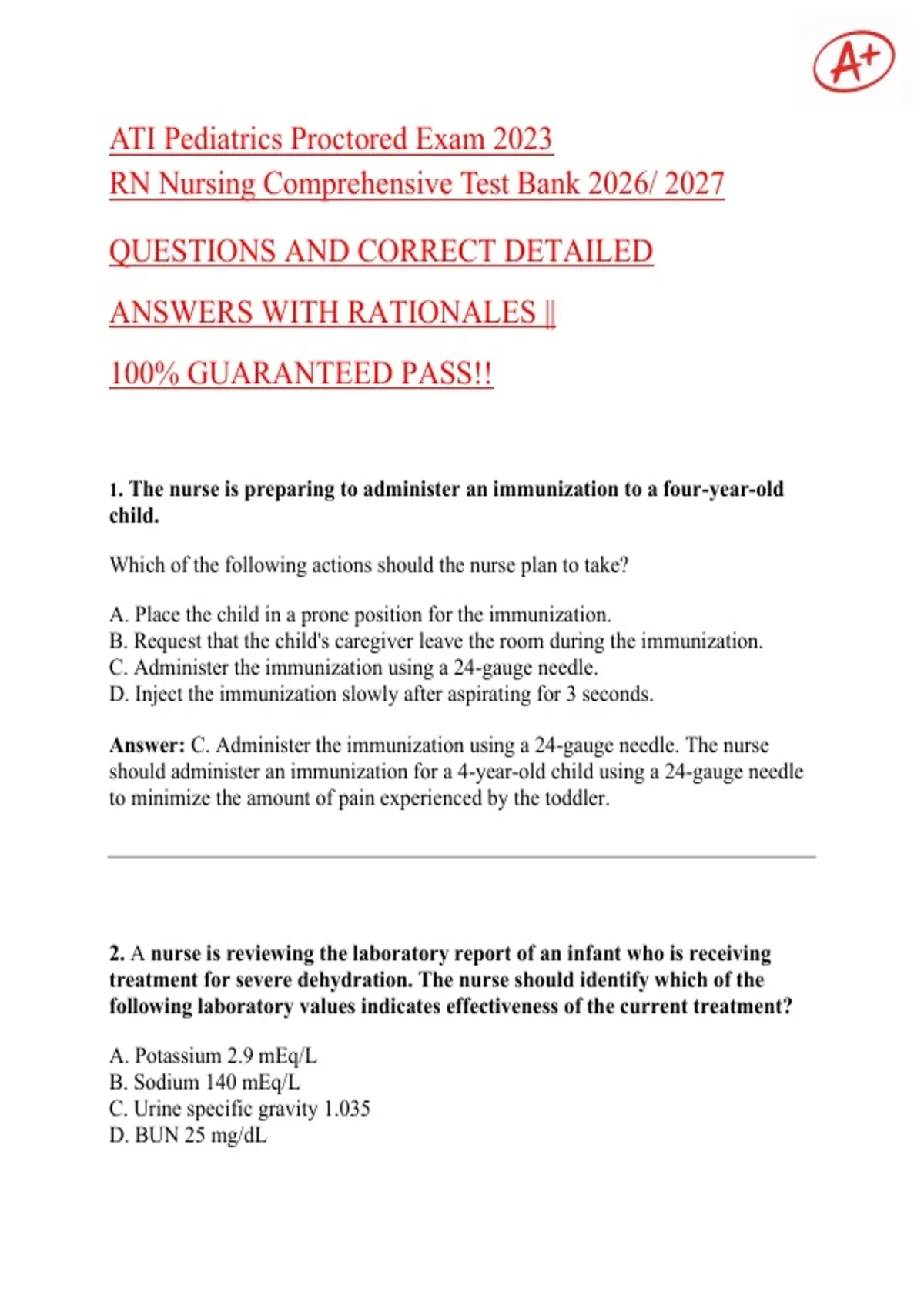 A+

ATI Pediatrics Proctored Exam 2023
RN Nursing Comprehensive Test Bank 2026/ 2027

QUESTIONS AND CORRECT DETAILED

ANSWERS WITH RATIONALES ||

100% GUARANTEED PASS!!

1. The nurse is preparing to administer an immunization to a four-year-old child.

Which of the following actions should the nurse plan to take?

A. Place the child in a prone position for the immunization.
B. Request that the child's caregiver leave the room during the immunization.
C. Administer the immunization using a 24-gauge needle.
D. Inject the immunization slowly after aspirating for 3 seconds.

Answer: C. Administer the immunization using a 24-gauge needle. The nurse should administer an immunization for a 4-year-old child using a 24-gauge needle to minimize the amount of pain experienced by the toddler.

2. A nurse is reviewing the laboratory report of an infant who is receiving treatment for severe dehydration. The nurse should identify which of the following laboratory values indicates effectiveness of the current treatment?

A. Potassium 2.9 mEq/L
B. Sodium 140 mEq/L
C. Urine specific gravity 1.035
D. BUN 25 mg/dL